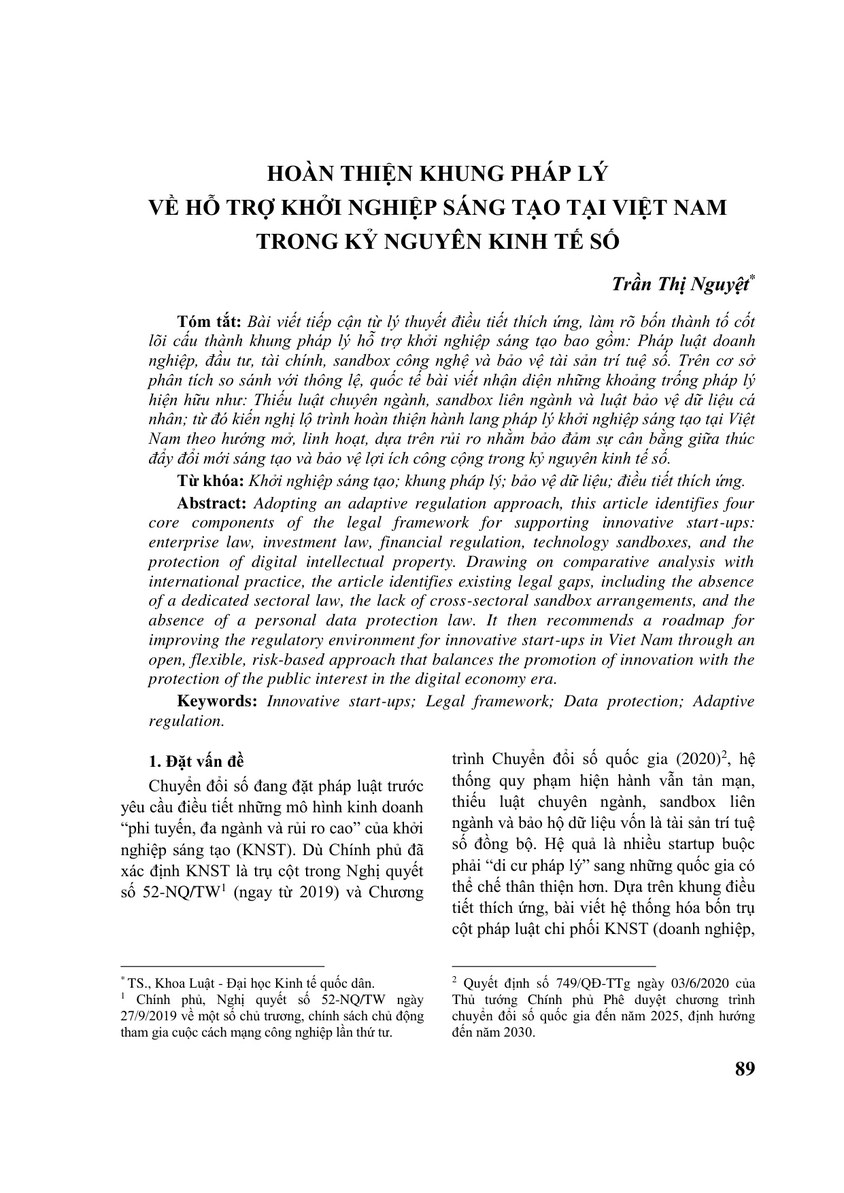 HOÀN THIỆN KHUNG PHÁP LÝ
VỀ HỖ TRỢ KHỞI NGHIỆP SÁNG TẠO TẠI VIỆT NAM
TRONG KỶ NGUYÊN KINH TẾ SỐ

Trần Thị Nguyệt*

Tóm tắt: Bài viết tiếp cận từ lý thuyết điều tiết thích ứng, làm rõ bốn thành tố cốt lõi cấu thành khung pháp lý hỗ trợ khởi nghiệp sáng tạo bao gồm: Pháp luật doanh nghiệp, đầu tư, tài chính, sandbox công nghệ và bảo vệ tài sản trí tuệ số. Trên cơ sở phân tích so sánh với thông lệ, quốc tế bài viết nhận diện những khoảng trống pháp lý hiện hữu như: Thiếu luật chuyên ngành, sandbox liên ngành và luật bảo vệ dữ liệu cá nhân; từ đó kiến nghị lộ trình hoàn thiện hành lang pháp lý khởi nghiệp sáng tạo tại Việt Nam theo hướng mở, linh hoạt, dựa trên rủi ro nhằm bảo đảm sự cân bằng giữa thúc đẩy đổi mới sáng tạo và bảo vệ lợi ích công cộng trong kỷ nguyên kinh tế số.

Từ khóa: Khởi nghiệp sáng tạo; khung pháp lý; bảo vệ dữ liệu; điều tiết thích ứng.

Abstract: Adopting an adaptive regulation approach, this article identifies four core components of the legal framework for supporting innovative start-ups: enterprise law, investment law, financial regulation, technology sandboxes, and the protection of digital intellectual property. Drawing on comparative analysis with international practice, the article identifies existing legal gaps, including the absence of a dedicated sectoral law, the lack of cross-sectoral sandbox arrangements, and the absence of a personal data protection law. It then recommends a roadmap for improving the regulatory environment for innovative start-ups in Viet Nam through an open, flexible, risk-based approach that balances the promotion of innovation with the protection of the public interest in the digital economy era.

Keywords: Innovative start-ups; Legal framework; Data protection; Adaptive regulation.

1. Đặt vấn đề

Chuyển đổi số đang đặt pháp luật trước yêu cầu điều tiết những mô hình kinh doanh "phi tuyến, đa ngành và rủi ro cao" của khởi nghiệp sáng tạo (KNST). Dù Chính phủ đã xác định KNST là trụ cột trong Nghị quyết số 52-NQ/TW$^1$ (ngay từ 2019) và Chương trình Chuyển đổi số quốc gia (2020)$^2$, hệ thống quy phạm hiện hành vẫn tản mạn, thiếu luật chuyên ngành, sandbox liên ngành và bảo hộ dữ liệu vốn là tài sản trí tuệ số đồng bộ. Hệ quả là nhiều startup buộc phải "di cư pháp lý" sang những quốc gia có thể chế thân thiện hơn. Dựa trên khung điều tiết thích ứng, bài viết hệ thống hóa bốn trụ cột pháp luật chi phối KNST (doanh nghiệp,

* TS., Khoa Luật - Đại học Kinh tế quốc dân.
$^1$ Chính phủ, Nghị quyết số 52-NQ/TW ngày 27/9/2019 về một số chủ trương, chính sách chủ động tham gia cuộc cách mạng công nghiệp lần thứ tư.

$^2$ Quyết định số 749/QĐ-TTg ngày 03/6/2020 của Thủ tướng Chính phủ Phê duyệt chương trình chuyển đổi số quốc gia đến năm 2025, định hướng đến năm 2030.

89